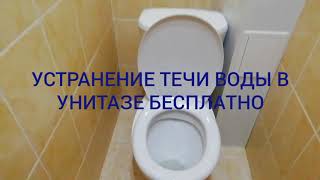 УСТРАНЕНИЕ ТЕЧИ ВОДЫ В УНИТАЗЕ БЕСПЛАТНО